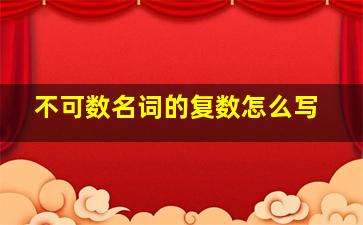 不可数名词的复数怎么写